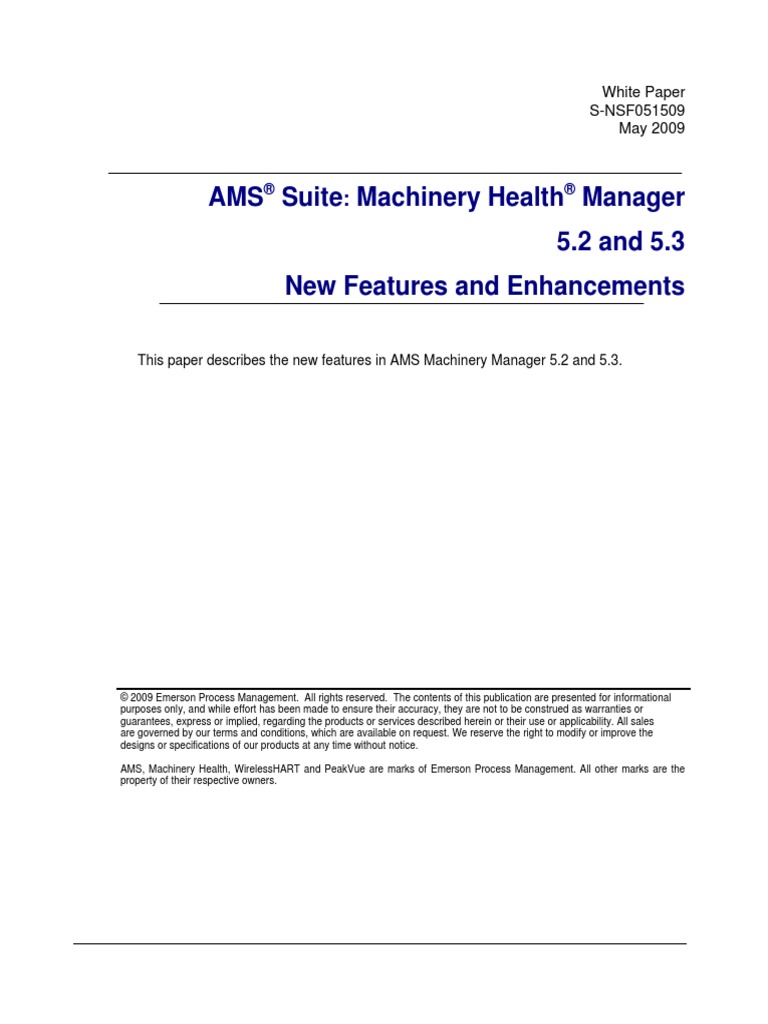 White Paper
S-NSF051509
May 2009

AMS® Suite: Machinery Health® Manager
5.2 and 5.3
New Features and Enhancements

This paper describes the new features in AMS Machinery Manager 5.2 and 5.3.

© 2009 Emerson Process Management. All rights reserved. The contents of this publication are presented for informational purposes only, and while effort has been made to ensure their accuracy, they are not to be construed as warranties or guarantees, express or implied, regarding the products or services described herein or their use or applicability. All sales are governed by our terms and conditions, which are available on request. We reserve the right to modify or improve the designs or specifications of our products at any time without notice.

AMS, Machinery Health, WirelessHART and PeakVue are marks of Emerson Process Management. All other marks are the property of their respective owners.